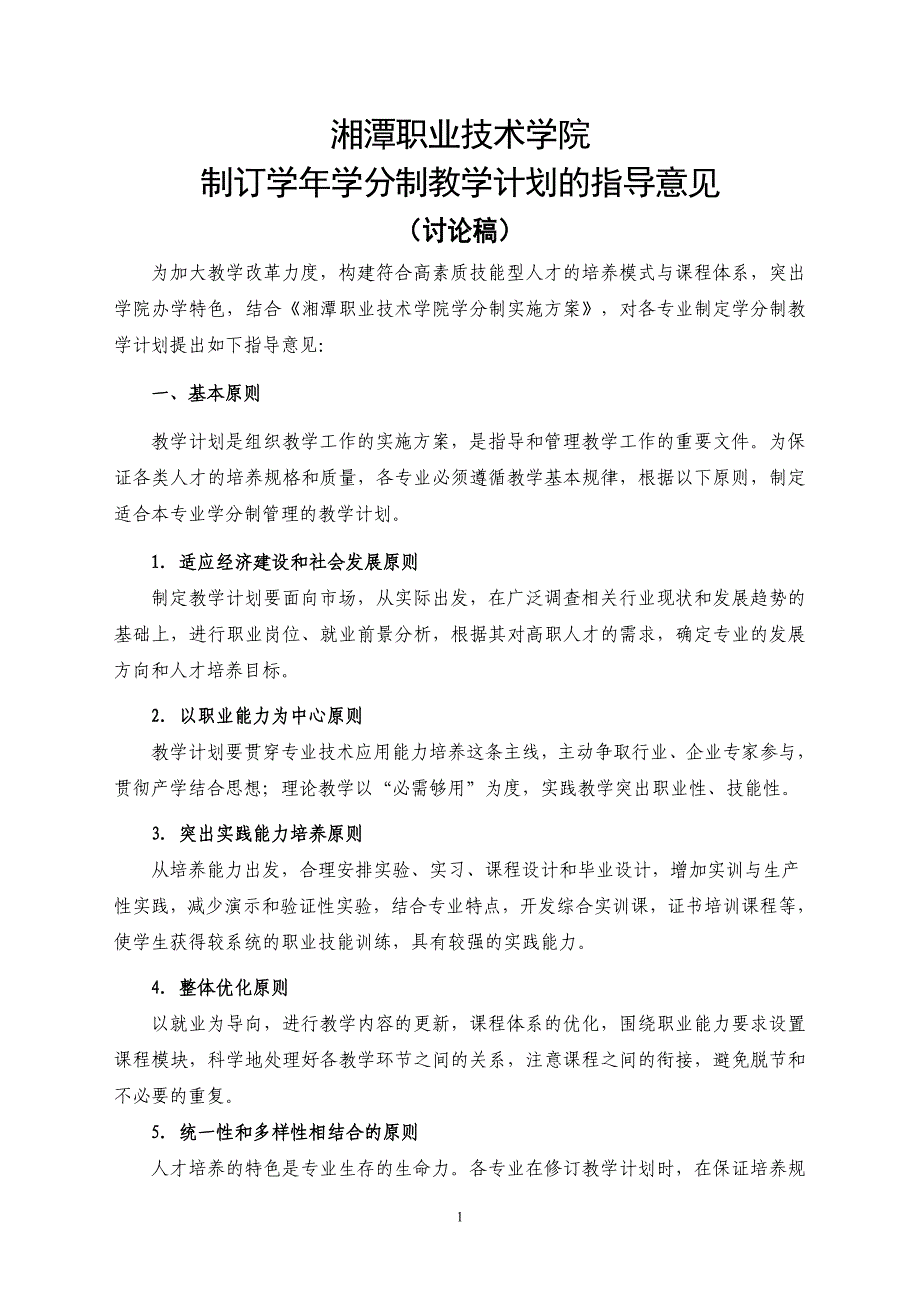 湘潭职业技术学院
制订学年学分制教学计划的指导意见
（讨论稿）

为加大教学改革力度，构建符合高素质技能型人才的培养模式与课程体系，突出学院办学特色，结合《湘潭职业技术学院学分制实施方案》，对各专业制定学分制教学计划提出如下指导意见：

一、基本原则

教学计划是组织教学工作的实施方案，是指导和管理教学工作的重要文件。为保证各类人才的培养规格和质量，各专业必须遵循教学基本规律，根据以下原则，制定适合本专业学分制管理的教学计划。

1．适应经济建设和社会发展原则

制定教学计划要面向市场，从实际出发，在广泛调查相关行业现状和发展趋势的基础上，进行职业岗位、就业前景分析，根据其对高职人才的需求，确定专业的发展方向和人才培养目标。

2．以职业能力为中心原则

教学计划要贯穿专业技术应用能力培养这条主线，主动争取行业、企业专家参与，贯彻产学结合思想；理论教学以“必需够用”为度，实践教学突出职业性、技能性。

3．突出实践能力培养原则

从培养能力出发，合理安排实验、实习、课程设计和毕业设计，增加实训与生产性实践，减少演示和验证性实验，结合专业特点，开发综合实训课，证书培训课程等，使学生获得较系统的职业技能训练，具有较强的实践能力。

4．整体优化原则

以就业为导向，进行教学内容的更新，课程体系的优化，围绕职业能力要求设置课程模块，科学地处理好各教学环节之间的关系，注意课程之间的衔接，避免脱节和不必要的重复。

5．统一性和多样性相结合的原则

人才培养的特色是专业生存的生命力。各专业在修订教学计划时，在保证培养规

1